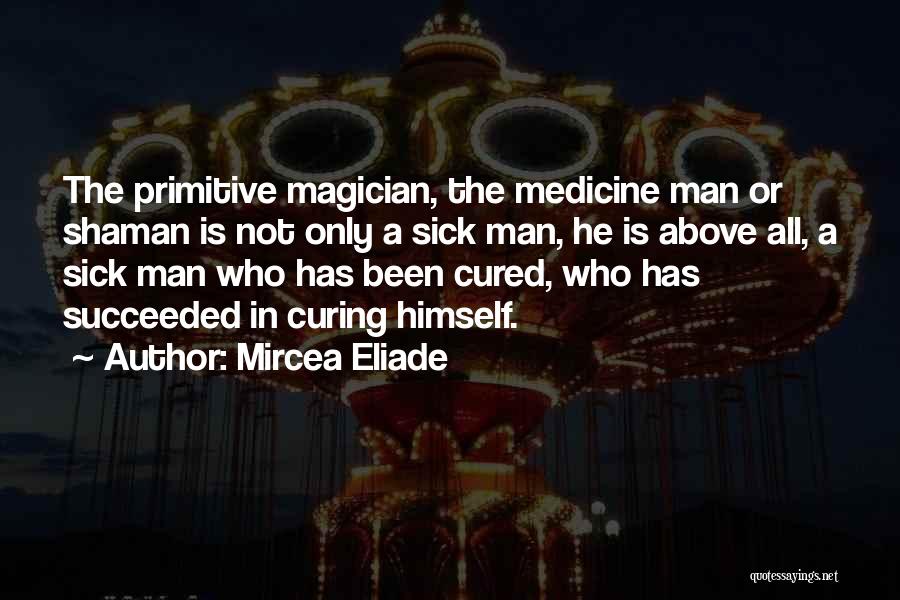 The primitive magician, the medicine man or shaman is not only a sick man, he is above all, a sick man who has been cured, who has succeeded in curing himself.

~ Author: Mircea Eliade

quotessayings.net